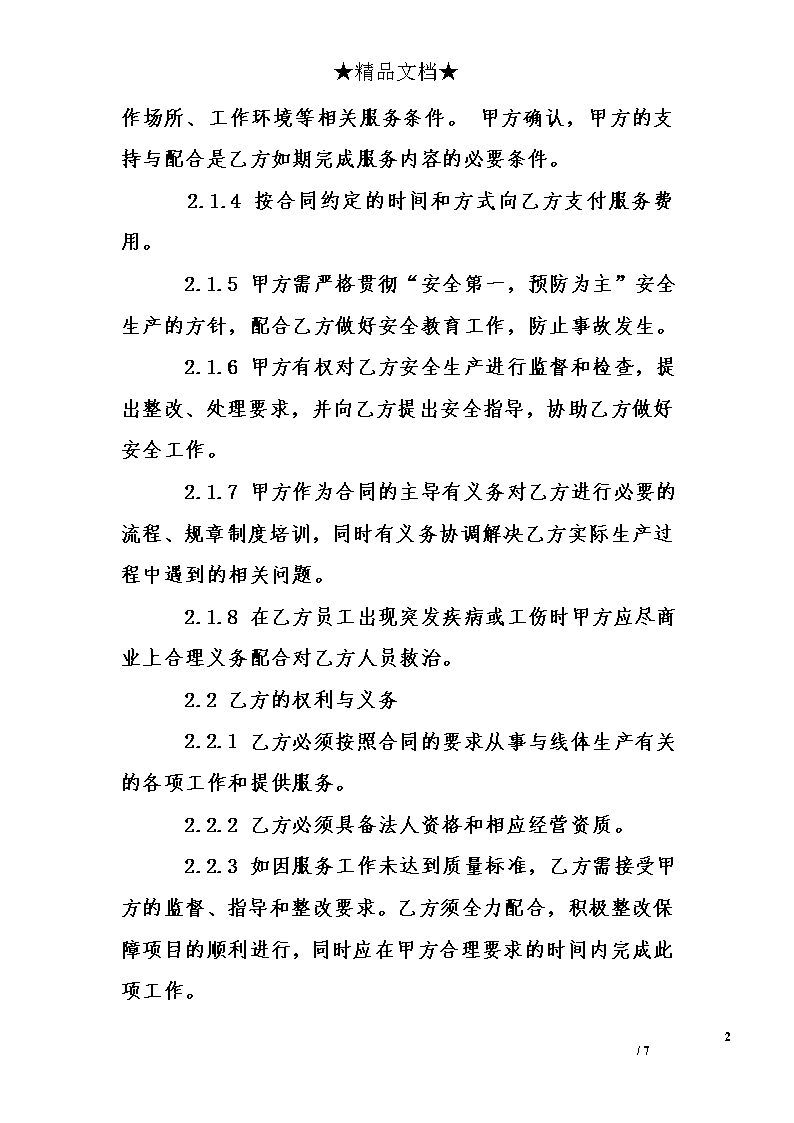 ★精品文档★

作场所、工作环境等相关服务条件。 甲方确认，甲方的支持与配合是乙方如期完成服务内容的必要条件。

2.1.4 按合同约定的时间和方式向乙方支付服务费用。

2.1.5 甲方需严格贯彻“安全第一，预防为主”安全生产的方针，配合乙方做好安全教育工作，防止事故发生。

2.1.6 甲方有权对乙方安全生产进行监督和检查，提出整改、处理要求，并向乙方提出安全指导，协助乙方做好安全工作。

2.1.7 甲方作为合同的主导有义务对乙方进行必要的流程、规章制度培训，同时有义务协调解决乙方实际生产过程中遇到的相关问题。

2.1.8 在乙方员工出现突发疾病或工伤时甲方应尽商业上合理义务配合对乙方人员救治。

2.2 乙方的权利与义务

2.2.1 乙方必须按照合同的要求从事与线体生产有关的各项工作和提供服务。

2.2.2 乙方必须具备法人资格和相应经营资质。

2.2.3 如因服务工作未达到质量标准，乙方需接受甲方的监督、指导和整改要求。乙方须全力配合，积极整改保障项目的顺利进行，同时应在甲方合理要求的时间内完成此项工作。

2
/ 7